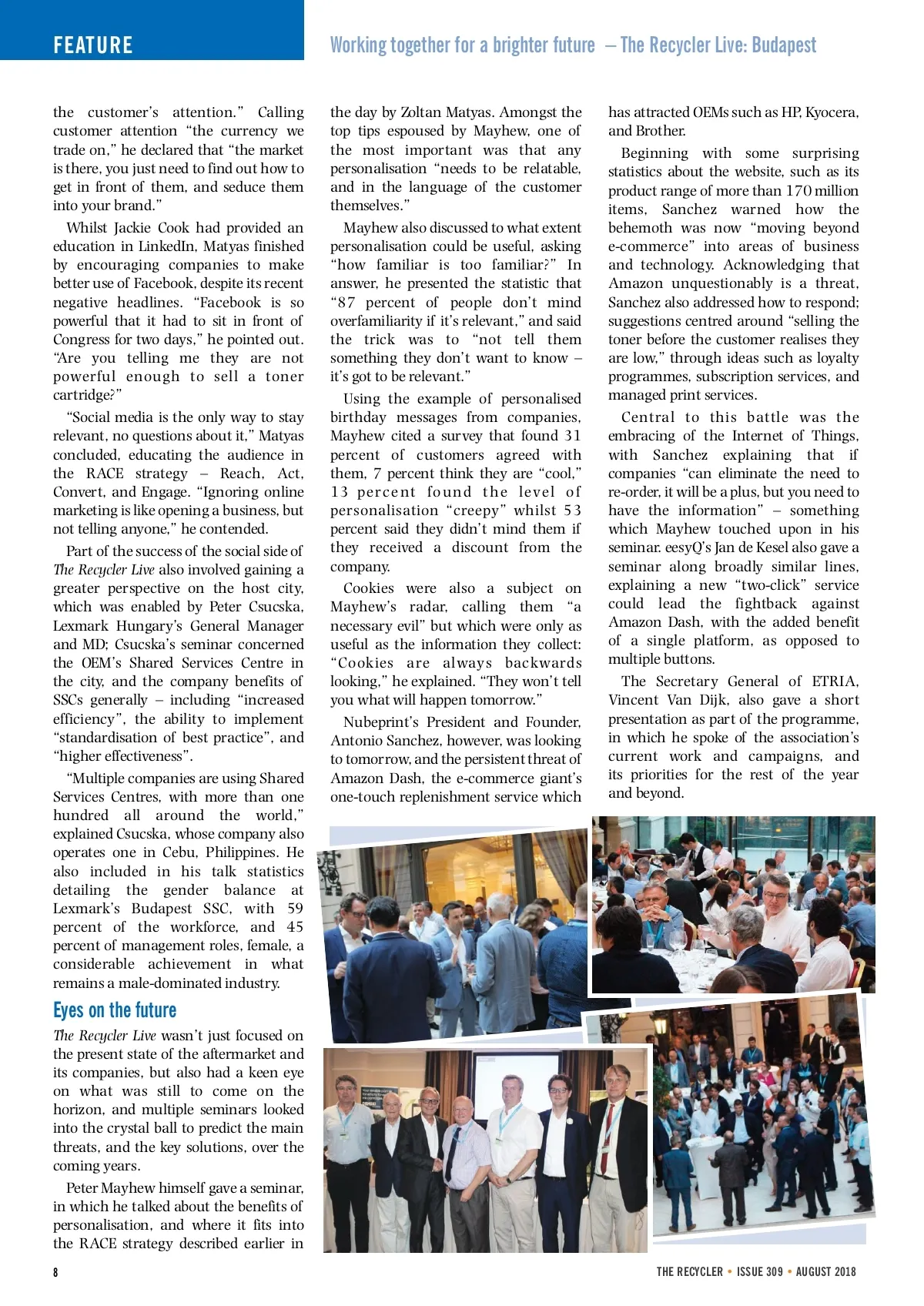 FEATURE

Working together for a brighter future – The Recycler Live: Budapest

the customer's attention." Calling customer attention "the currency we trade on," he declared that "the market is there, you just need to find out how to get in front of them, and seduce them into your brand."

Whilst Jackie Cook had provided an education in LinkedIn, Matyas finished by encouraging companies to make better use of Facebook, despite its recent negative headlines. "Facebook is so powerful that it had to sit in front of Congress for two days," he pointed out. "Are you telling me they are not powerful enough to sell a toner cartridge?"

"Social media is the only way to stay relevant, no questions about it," Matyas concluded, educating the audience in the RACE strategy – Reach, Act, Convert, and Engage. "Ignoring online marketing is like opening a business, but not telling anyone," he contended.

Part of the success of the social side of The Recycler Live also involved gaining a greater perspective on the host city, which was enabled by Peter Csucska, Lexmark Hungary's General Manager and MD; Csucska's seminar concerned the OEM's Shared Services Centre in the city, and the company benefits of SSCs generally – including "increased efficiency", the ability to implement "standardisation of best practice", and "higher effectiveness".

"Multiple companies are using Shared Services Centres, with more than one hundred all around the world," explained Csucska, whose company also operates one in Cebu, Philippines. He also included in his talk statistics detailing the gender balance at Lexmark's Budapest SSC, with 59 percent of the workforce, and 45 percent of management roles, female, a considerable achievement in what remains a male-dominated industry.

Eyes on the future

The Recycler Live wasn't just focused on the present state of the aftermarket and its companies, but also had a keen eye on what was still to come on the horizon, and multiple seminars looked into the crystal ball to predict the main threats, and the key solutions, over the coming years.

Peter Mayhew himself gave a seminar, in which he talked about the benefits of personalisation, and where it fits into the RACE strategy described earlier in the day by Zoltan Matyas. Amongst the top tips espoused by Mayhew, one of the most important was that any personalisation "needs to be relatable, and in the language of the customer themselves."

Mayhew also discussed to what extent personalisation could be useful, asking "how familiar is too familiar?" In answer, he presented the statistic that "87 percent of people don't mind overfamiliarity if it's relevant," and said the trick was to "not tell them something they don't want to know – it's got to be relevant."

Using the example of personalised birthday messages from companies, Mayhew cited a survey that found 31 percent of customers agreed with them, 7 percent think they are "cool," 13 percent found the level of personalisation "creepy" whilst 53 percent said they didn't mind them if they received a discount from the company.

Cookies were also a subject on Mayhew's radar, calling them "a necessary evil" but which were only as useful as the information they collect: "Cookies are always backwards looking," he explained. "They won't tell you what will happen tomorrow."

Nubeprint's President and Founder, Antonio Sanchez, however, was looking to tomorrow, and the persistent threat of Amazon Dash, the e-commerce giant's one-touch replenishment service which has attracted OEMs such as HP, Kyocera, and Brother.

Beginning with some surprising statistics about the website, such as its product range of more than 170 million items, Sanchez warned how the behemoth was now "moving beyond e-commerce" into areas of business and technology. Acknowledging that Amazon unquestionably is a threat, Sanchez also addressed how to respond; suggestions centred around "selling the toner before the customer realises they are low," through ideas such as loyalty programmes, subscription services, and managed print services.

Central to this battle was the embracing of the Internet of Things, with Sanchez explaining that if companies "can eliminate the need to re-order, it will be a plus, but you need to have the information" – something which Mayhew touched upon in his seminar. eesyQ's Jan de Kesel also gave a seminar along broadly similar lines, explaining a new "two-click" service could lead the fightback against Amazon Dash, with the added benefit of a single platform, as opposed to multiple buttons.

The Secretary General of ETRIA, Vincent Van Dijk, also gave a short presentation as part of the programme, in which he spoke of the association's current work and campaigns, and its priorities for the rest of the year and beyond.

8

THE RECYCLER • ISSUE 309 • AUGUST 2018